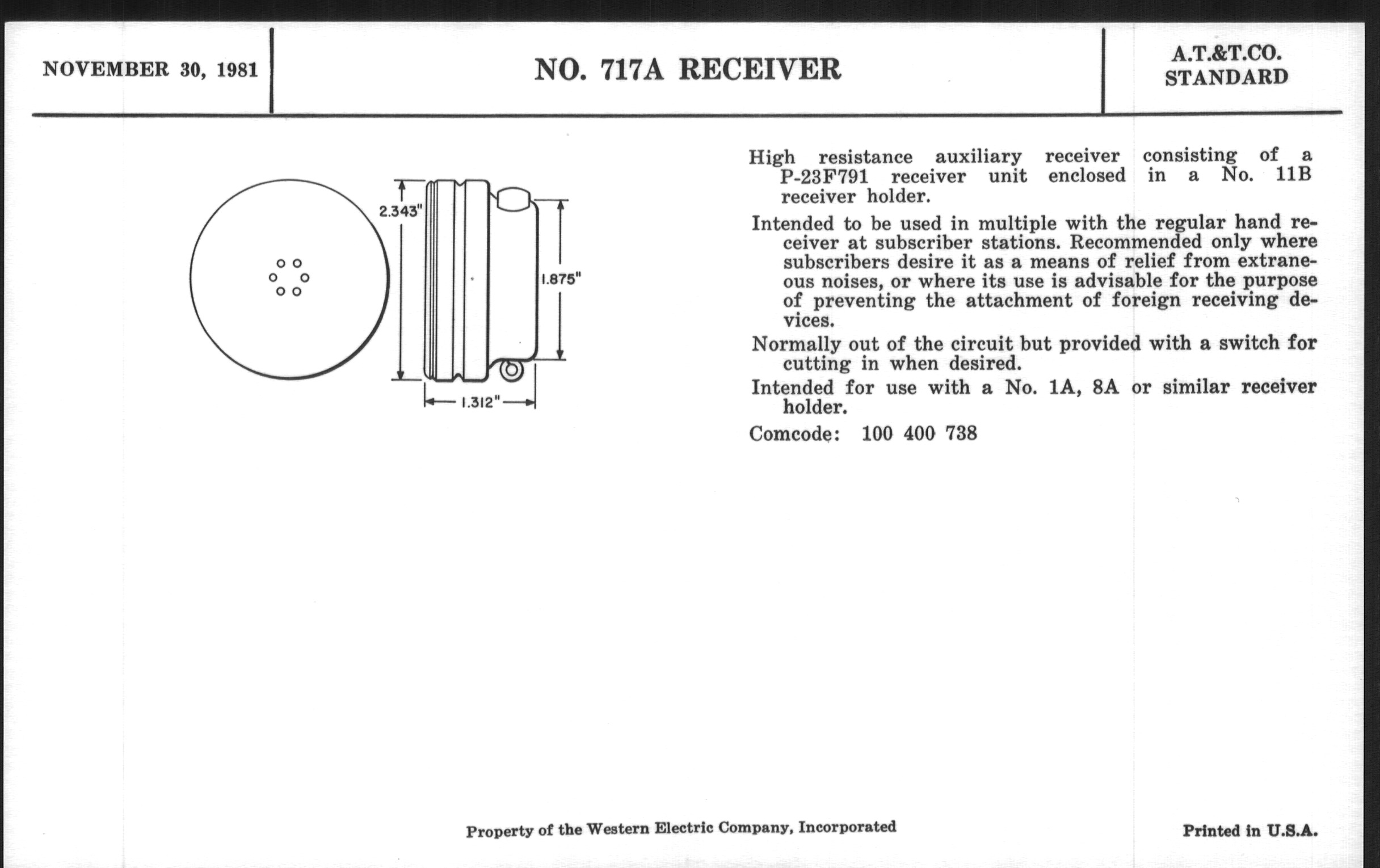 NOVEMBER 30, 1981

NO. 717A RECEIVER

A.T.&T.CO.
STANDARD

2.343"

1.875"

1.312"

High resistance auxiliary receiver consisting of a P-23F791 receiver unit enclosed in a No. 11B receiver holder.

Intended to be used in multiple with the regular hand receiver at subscriber stations. Recommended only where subscribers desire it as a means of relief from extraneous noises, or where its use is advisable for the purpose of preventing the attachment of foreign receiving devices.

Normally out of the circuit but provided with a switch for cutting in when desired.

Intended for use with a No. 1A, 8A or similar receiver holder.

Comcode: 100 400 738

Property of the Western Electric Company, Incorporated

Printed in U.S.A.